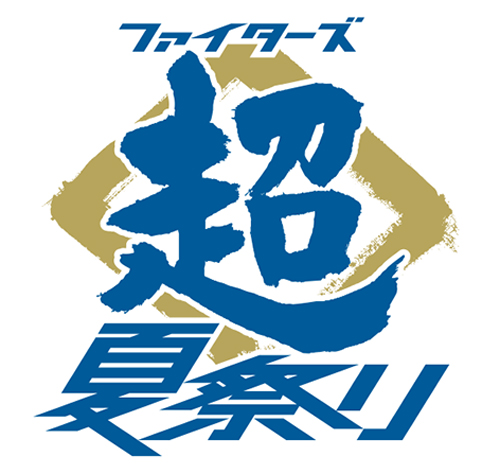 ファイターズ
超
夏祭り